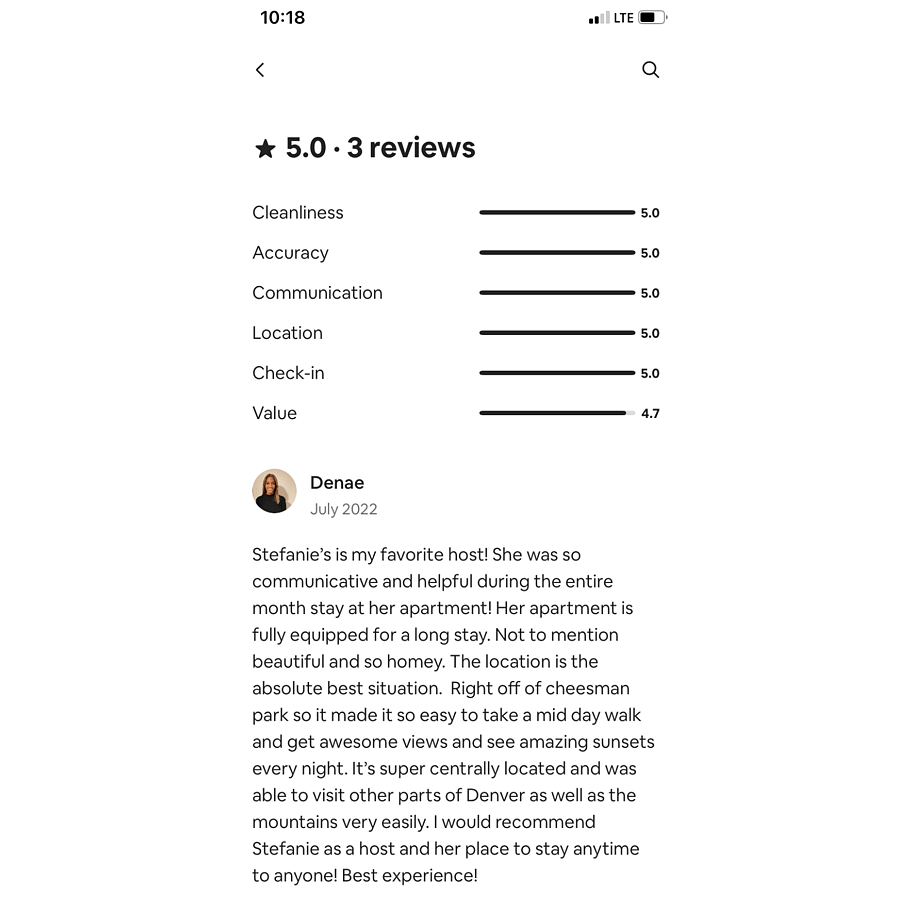 10:18

LTE

★ 5.0 · 3 reviews

| | |
|---|---|
| Cleanliness | 5.0 |
| Accuracy | 5.0 |
| Communication | 5.0 |
| Location | 5.0 |
| Check-in | 5.0 |
| Value | 4.7 |

Denae
July 2022

Stefanie's is my favorite host! She was so communicative and helpful during the entire month stay at her apartment! Her apartment is fully equipped for a long stay. Not to mention beautiful and so homey. The location is the absolute best situation.  Right off of cheesman park so it made it so easy to take a mid day walk and get awesome views and see amazing sunsets every night. It's super centrally located and was able to visit other parts of Denver as well as the mountains very easily. I would recommend Stefanie as a host and her place to stay anytime to anyone! Best experience!